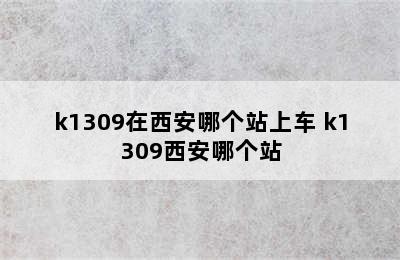 k1309在西安哪个站上车 k1309西安哪个站